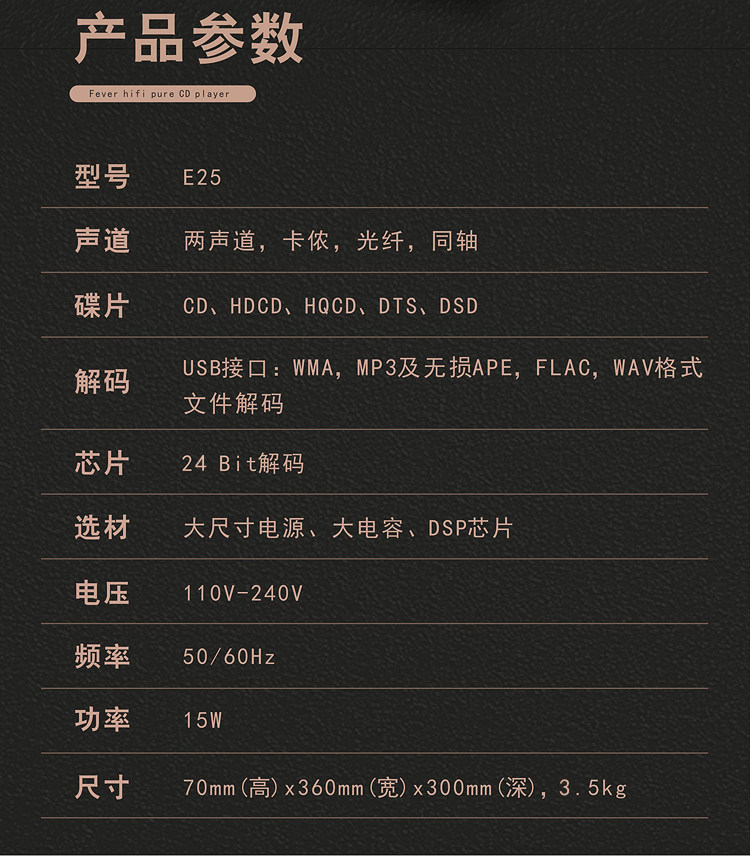 产品参数

Fever hifi pure CD player

型号 E25

声道 两声道，卡侬，光纤，同轴

碟片 CD、HDCD、HQCD、DTS、DSD

解码 USB接口：WMA，MP3及无损APE，FLAC，WAV格式文件解码

芯片 24 Bit解码

选材 大尺寸电源、大电容、DSP芯片

电压 110V-240V

频率 50/60Hz

功率 15W

尺寸 70mm(高)x360mm(宽)x300mm(深)，3.5kg